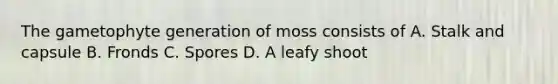 The gametophyte generation of moss consists of A. Stalk and capsule B. Fronds C. Spores D. A leafy shoot